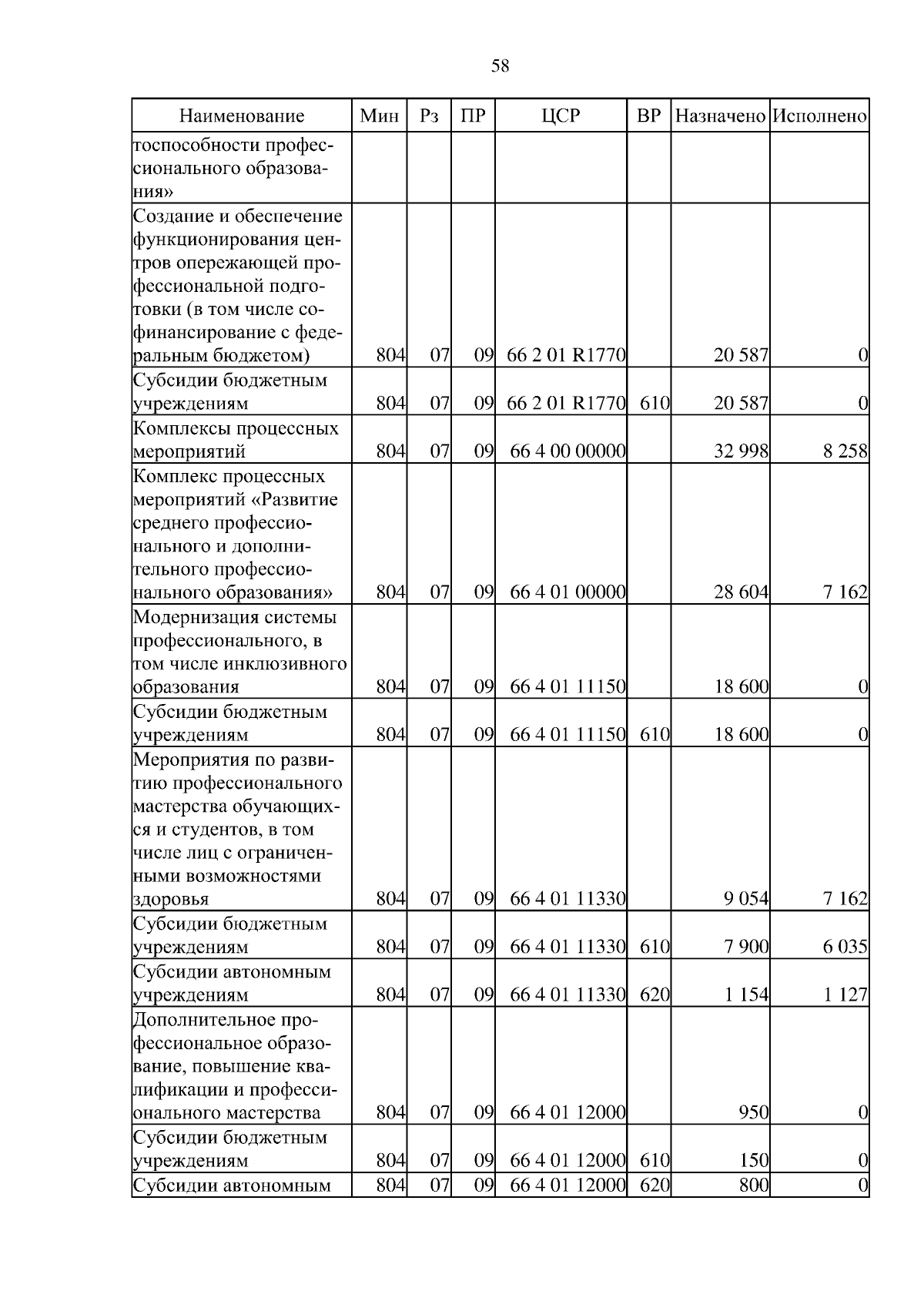 58

| Наименование | Мин | Рз | ПР | ЦСР | ВР | Назначено | Исполнено |
|---|---|---|---|---|---|---|---|
| тоспособности профессионального образования» | | | | | | | |
| Создание и обеспечение функционирования центров опережающей профессиональной подготовки (в том числе софинансирование с федеральным бюджетом) | 804 | 07 | 09 | 66 2 01 R1770 | | 20 587 | 0 |
| Субсидии бюджетным учреждениям | 804 | 07 | 09 | 66 2 01 R1770 | 610 | 20 587 | 0 |
| Комплексы процессных мероприятий | 804 | 07 | 09 | 66 4 00 00000 | | 32 998 | 8 258 |
| Комплекс процессных мероприятий «Развитие среднего профессионального и дополнительного профессионального образования» | 804 | 07 | 09 | 66 4 01 00000 | | 28 604 | 7 162 |
| Модернизация системы профессионального, в том числе инклюзивного образования | 804 | 07 | 09 | 66 4 01 11150 | | 18 600 | 0 |
| Субсидии бюджетным учреждениям | 804 | 07 | 09 | 66 4 01 11150 | 610 | 18 600 | 0 |
| Мероприятия по развитию профессионального мастерства обучающихся и студентов, в том числе лиц с ограниченными возможностями здоровья | 804 | 07 | 09 | 66 4 01 11330 | | 9 054 | 7 162 |
| Субсидии бюджетным учреждениям | 804 | 07 | 09 | 66 4 01 11330 | 610 | 7 900 | 6 035 |
| Субсидии автономным учреждениям | 804 | 07 | 09 | 66 4 01 11330 | 620 | 1 154 | 1 127 |
| Дополнительное профессиональное образование, повышение квалификации и профессионального мастерства | 804 | 07 | 09 | 66 4 01 12000 | | 950 | 0 |
| Субсидии бюджетным учреждениям | 804 | 07 | 09 | 66 4 01 12000 | 610 | 150 | 0 |
| Субсидии автономным | 804 | 07 | 09 | 66 4 01 12000 | 620 | 800 | 0 |